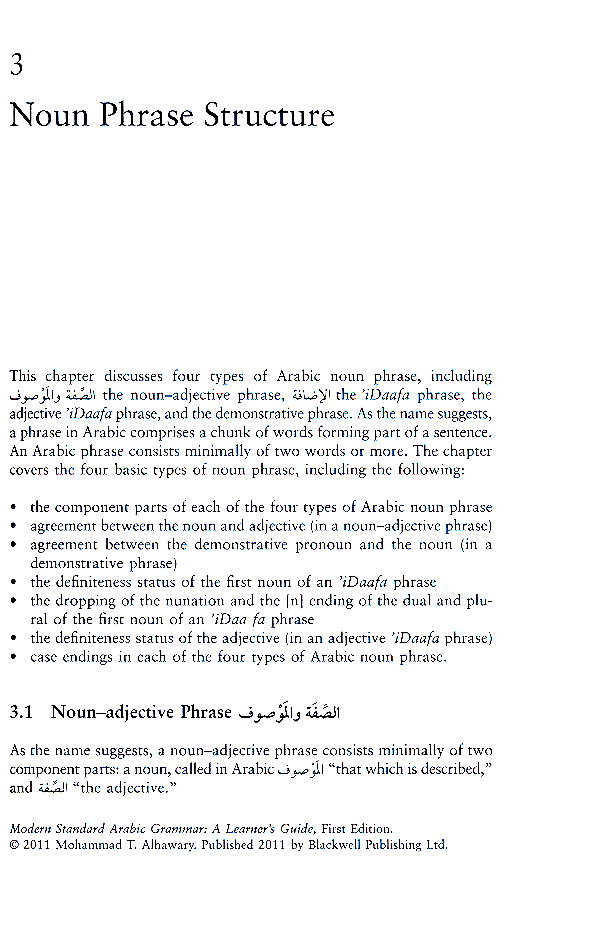 3

Noun Phrase Structure

This chapter discusses four types of Arabic noun phrase, including الصِّفة والمَوْصوف the noun–adjective phrase, الإضافة the 'iDaafa phrase, the adjective 'iDaafa phrase, and the demonstrative phrase. As the name suggests, a phrase in Arabic comprises a chunk of words forming part of a sentence. An Arabic phrase consists minimally of two words or more. The chapter covers the four basic types of noun phrase, including the following:

• the component parts of each of the four types of Arabic noun phrase
• agreement between the noun and adjective (in a noun–adjective phrase)
• agreement between the demonstrative pronoun and the noun (in a demonstrative phrase)
• the definiteness status of the first noun of an 'iDaafa phrase
• the dropping of the nunation and the [n] ending of the dual and plural of the first noun of an 'iDaa fa phrase
• the definiteness status of the adjective (in an adjective 'iDaafa phrase)
• case endings in each of the four types of Arabic noun phrase.

3.1 Noun–adjective Phrase الصِّفَة والمَوْصوف

As the name suggests, a noun–adjective phrase consists minimally of two component parts: a noun, called in Arabic المَوْصوف "that which is described," and الصِّفة "the adjective."

Modern Standard Arabic Grammar: A Learner's Guide, First Edition.
© 2011 Mohammad T. Alhawary. Published 2011 by Blackwell Publishing Ltd.